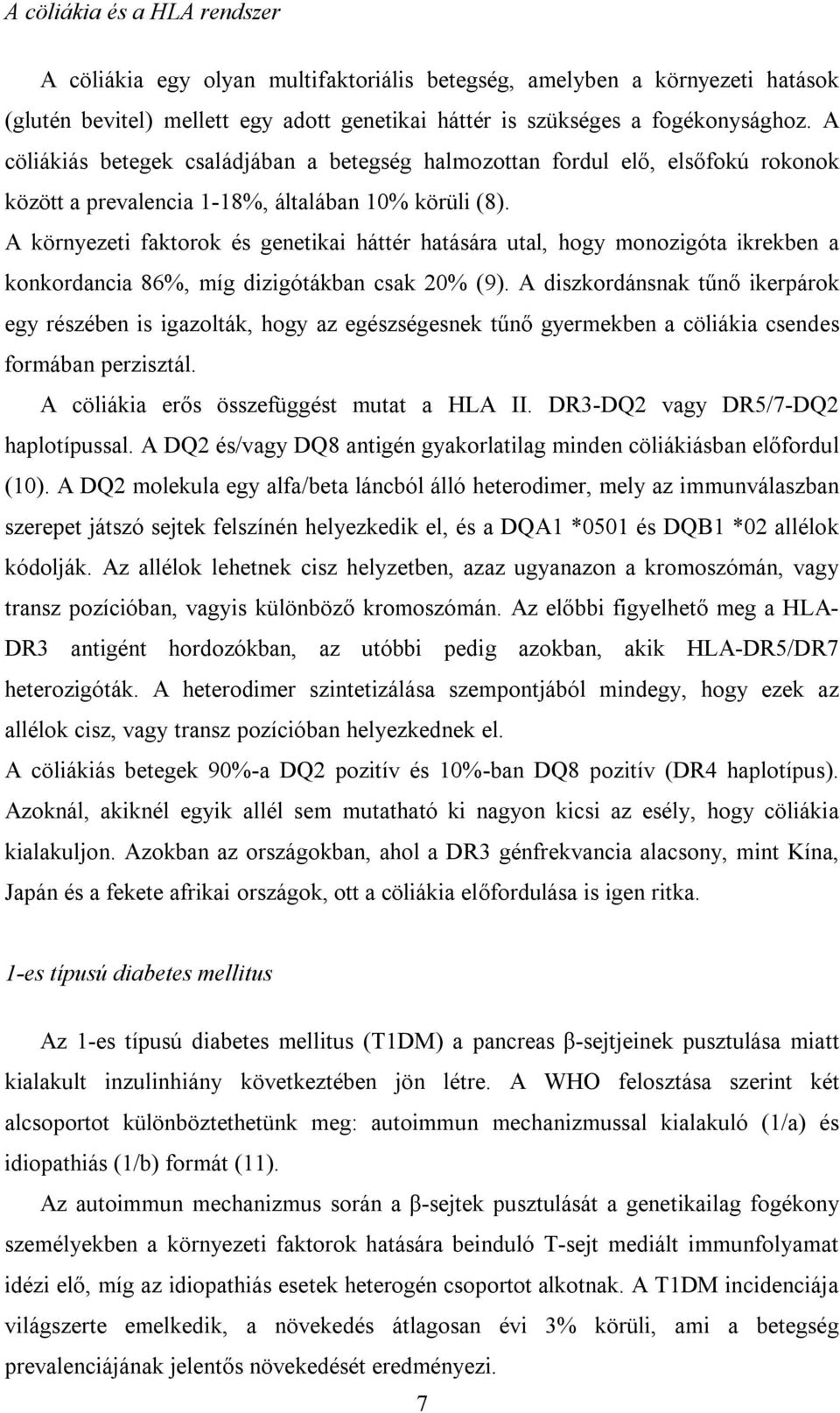 A cöliákia és a HLA rendszer

A cöliákia egy olyan multifaktoriális betegség, amelyben a környezeti hatások (glutén bevitel) mellett egy adott genetikai háttér is szükséges a fogékonysághoz. A cöliákiás betegek családjában a betegség halmozottan fordul elő, elsőfokú rokonok között a prevalencia 1-18%, általában 10% körüli (8).
A környezeti faktorok és genetikai háttér hatására utal, hogy monozigóta ikrekben a konkordancia 86%, míg dizigótákban csak 20% (9). A diszkordánsnak tűnő ikerpárok egy részében is igazolták, hogy az egészségesnek tűnő gyermekben a cöliákia csendes formában perzisztál.
A cöliákia erős összefüggést mutat a HLA II. DR3-DQ2 vagy DR5/7-DQ2 haplotípussal. A DQ2 és/vagy DQ8 antigén gyakorlatilag minden cöliákiásban előfordul (10). A DQ2 molekula egy alfa/beta láncból álló heterodimer, mely az immunválaszban szerepet játszó sejtek felszínén helyezkedik el, és a DQA1 *0501 és DQB1 *02 allélok kódolják. Az allélok lehetnek cisz helyzetben, azaz ugyanazon a kromoszómán, vagy transz pozícióban, vagyis különböző kromoszómán. Az előbbi figyelhető meg a HLA-DR3 antigént hordozókban, az utóbbi pedig azokban, akik HLA-DR5/DR7 heterozigóták. A heterodimer szintetizálása szempontjából mindegy, hogy ezek az allélok cisz, vagy transz pozícióban helyezkednek el.
A cöliákiás betegek 90%-a DQ2 pozitív és 10%-ban DQ8 pozitív (DR4 haplotípus). Azoknál, akiknél egyik allél sem mutatható ki nagyon kicsi az esély, hogy cöliákia kialakuljon. Azokban az országokban, ahol a DR3 génfrekvancia alacsony, mint Kína, Japán és a fekete afrikai országok, ott a cöliákia előfordulása is igen ritka.

1-es típusú diabetes mellitus

Az 1-es típusú diabetes mellitus (T1DM) a pancreas β-sejtjeinek pusztulása miatt kialakult inzulinhiány következtében jön létre. A WHO felosztása szerint két alcsoportot különböztethetünk meg: autoimmun mechanizmussal kialakuló (1/a) és idiopathiás (1/b) formát (11).

Az autoimmun mechanizmus során a β-sejtek pusztulását a genetikailag fogékony személyekben a környezeti faktorok hatására beinduló T-sejt mediált immunfolyamat idézi elő, míg az idiopathiás esetek heterogén csoportot alkotnak. A T1DM incidenciája világszerte emelkedik, a növekedés átlagosan évi 3% körüli, ami a betegség prevalenciájának jelentős növekedését eredményezi.

7